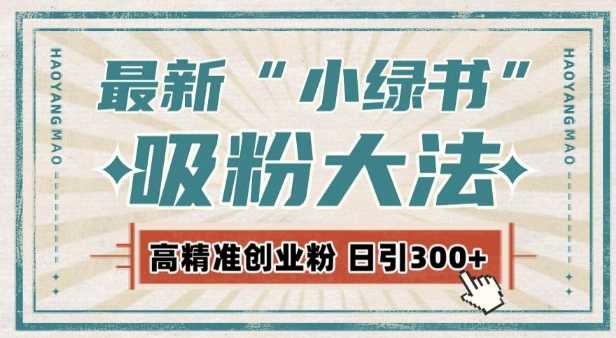 HAOYANG MAO

最新“小绿书”

吸粉大法

高精准创业粉 日引300+

HAOYANG MAO